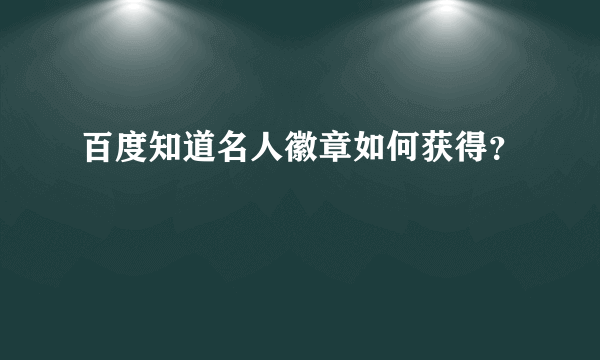 百度知道名人徽章如何获得?